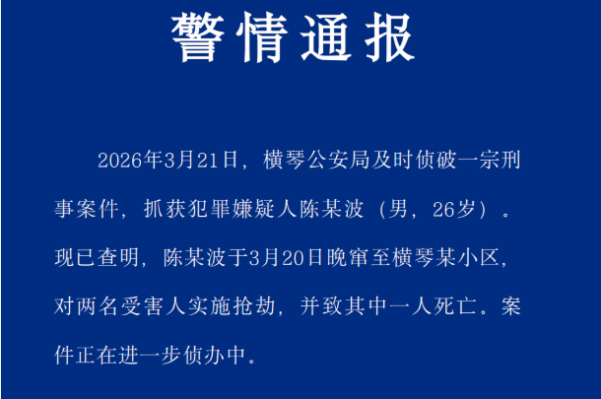 警情通报

2026年3月21日，横琴公安局及时侦破一宗刑事案件，抓获犯罪嫌疑人陈某波（男，26岁）。现已查明，陈某波于3月20日晚窜至横琴某小区，对两名受害人实施抢劫，并致其中一人死亡。案件正在进一步侦办中。